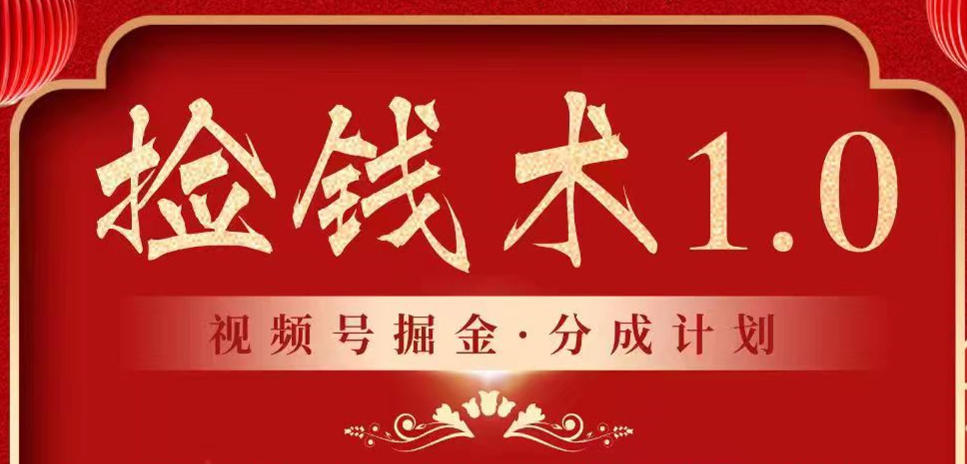 捡钱术1.0

视频号掘金·分成计划